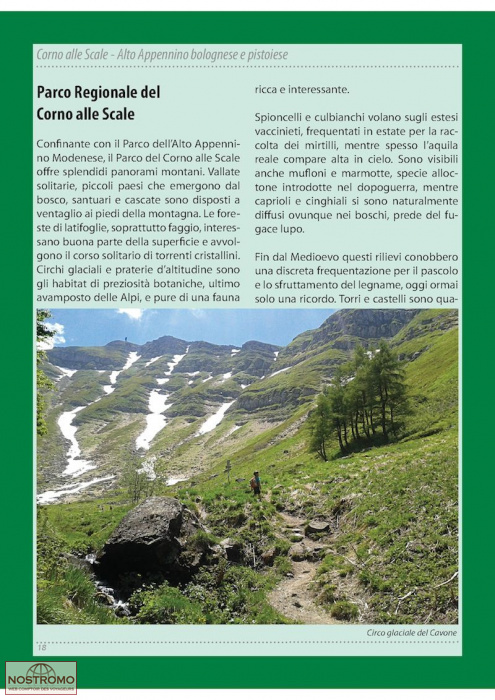 Corno alle Scale - Alto Appennino bolognese e pistoiese

Parco Regionale del Corno alle Scale

Confinante con il Parco dell'Alto Appennino Modenese, il Parco del Corno alle Scale offre splendidi panorami montani. Vallate solitarie, piccoli paesi che emergono dal bosco, santuari e cascate sono disposti a ventaglio ai piedi della montagna. Le foreste di latifoglie, soprattutto faggio, interessano buona parte della superficie e avvolgono il corso solitario di torrenti cristallini. Circhi glaciali e praterie d'altitudine sono gli habitat di preziosità botaniche, ultimo avamposto delle Alpi, e pure di una fauna ricca e interessante.

Spioncelli e culbianchi volano sugli estesi vaccinieti, frequentati in estate per la raccolta dei mirtilli, mentre spesso l'aquila reale compare alta in cielo. Sono visibili anche mufloni e marmotte, specie alloctone introdotte nel dopoguerra, mentre caprioli e cinghiali si sono naturalmente diffusi ovunque nei boschi, prede del fugace lupo.

Fin dal Medioevo questi rilievi conobbero una discreta frequentazione per il pascolo e lo sfruttamento del legname, oggi ormai solo una ricordo. Torri e castelli sono qua-

Circo glaciale del Cavone

18

NOSTROMO
WEB COMPTOIR DES VOYAGEURS